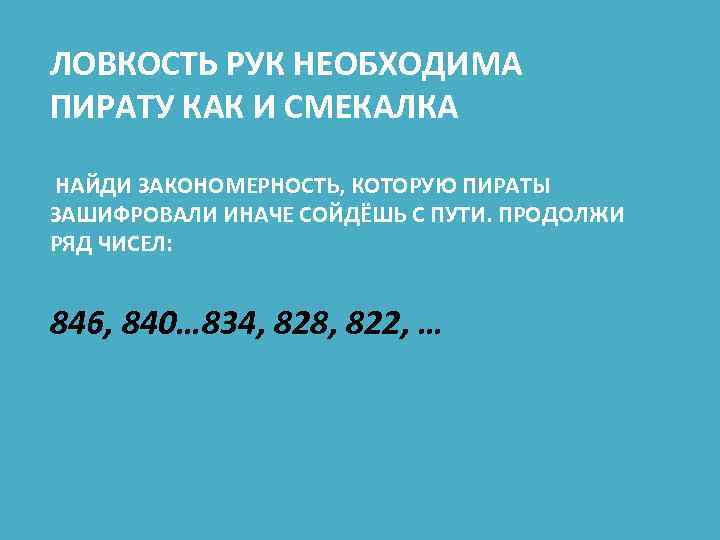 ЛОВКОСТЬ РУК НЕОБХОДИМА ПИРАТУ КАК И СМЕКАЛКА

НАЙДИ ЗАКОНОМЕРНОСТЬ, КОТОРУЮ ПИРАТЫ ЗАШИФРОВАЛИ ИНАЧЕ СОЙДЁШЬ С ПУТИ. ПРОДОЛЖИ РЯД ЧИСЕЛ:

846, 840…834, 828, 822, …